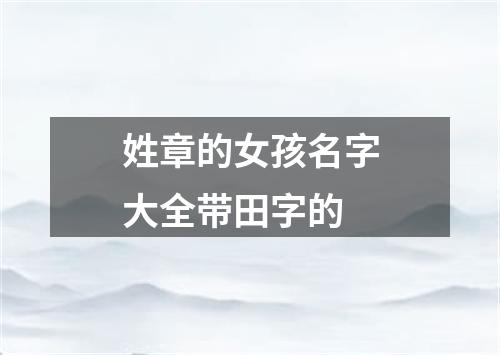 姓章的女孩名字大全带田字的